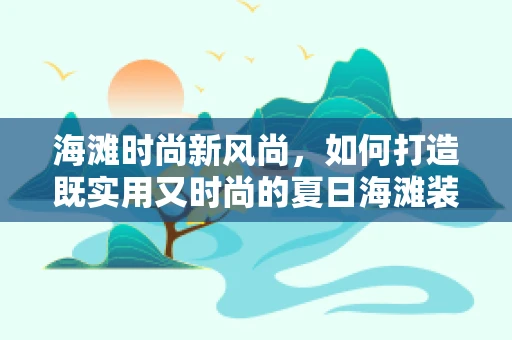 海滩时尚新风尚，如何打造既实用又时尚的夏日海滩装